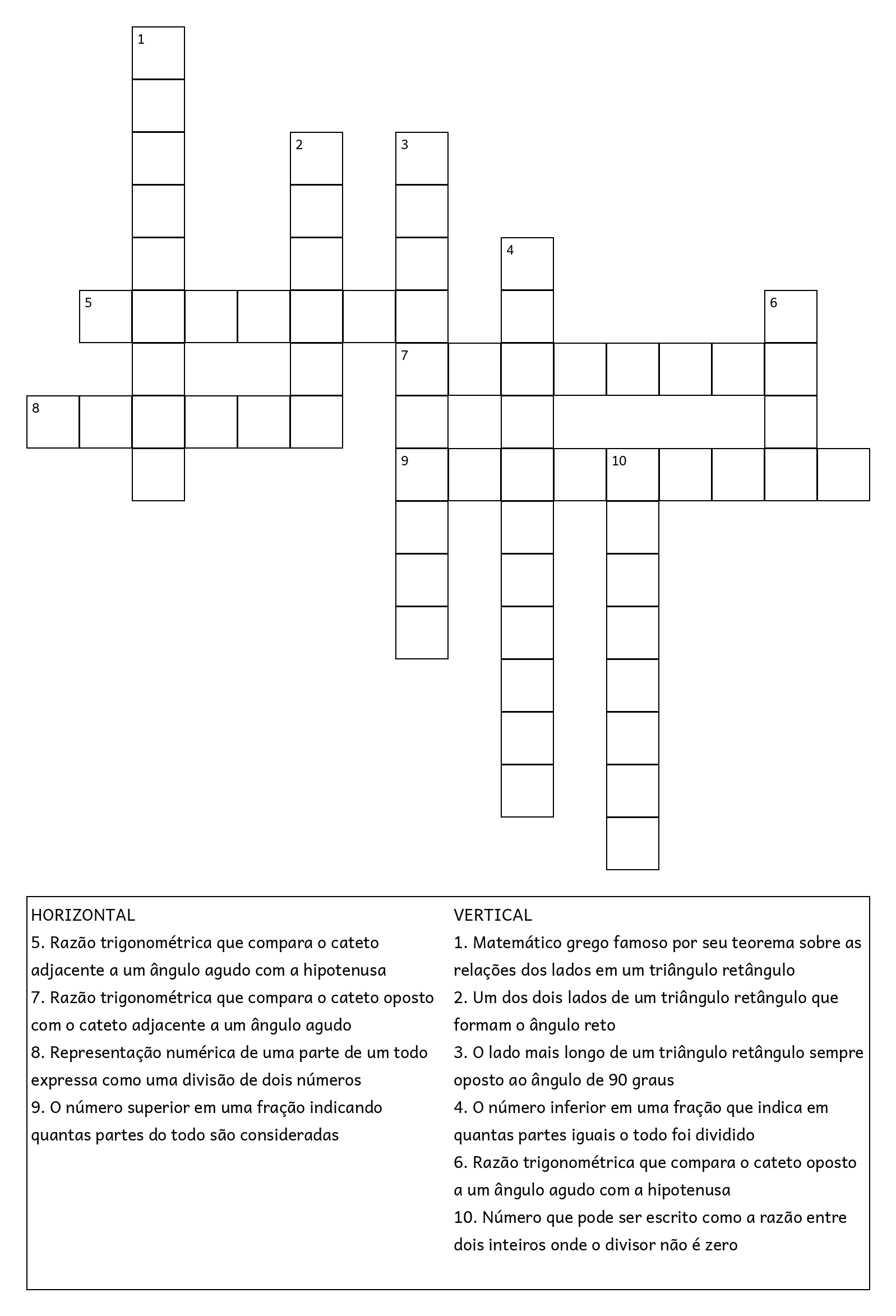 1
2
3
4
5
6
7
8
9
10

HORIZONTAL
5. Razão trigonométrica que compara o cateto adjacente a um ângulo agudo com a hipotenusa
7. Razão trigonométrica que compara o cateto oposto com o cateto adjacente a um ângulo agudo
8. Representação numérica de uma parte de um todo expressa como uma divisão de dois números
9. O número superior em uma fração indicando quantas partes do todo são consideradas

VERTICAL
1. Matemático grego famoso por seu teorema sobre as relações dos lados em um triângulo retângulo
2. Um dos dois lados de um triângulo retângulo que formam o ângulo reto
3. O lado mais longo de um triângulo retângulo sempre oposto ao ângulo de 90 graus
4. O número inferior em uma fração que indica em quantas partes iguais o todo foi dividido
6. Razão trigonométrica que compara o cateto oposto a um ângulo agudo com a hipotenusa
10. Número que pode ser escrito como a razão entre dois inteiros onde o divisor não é zero